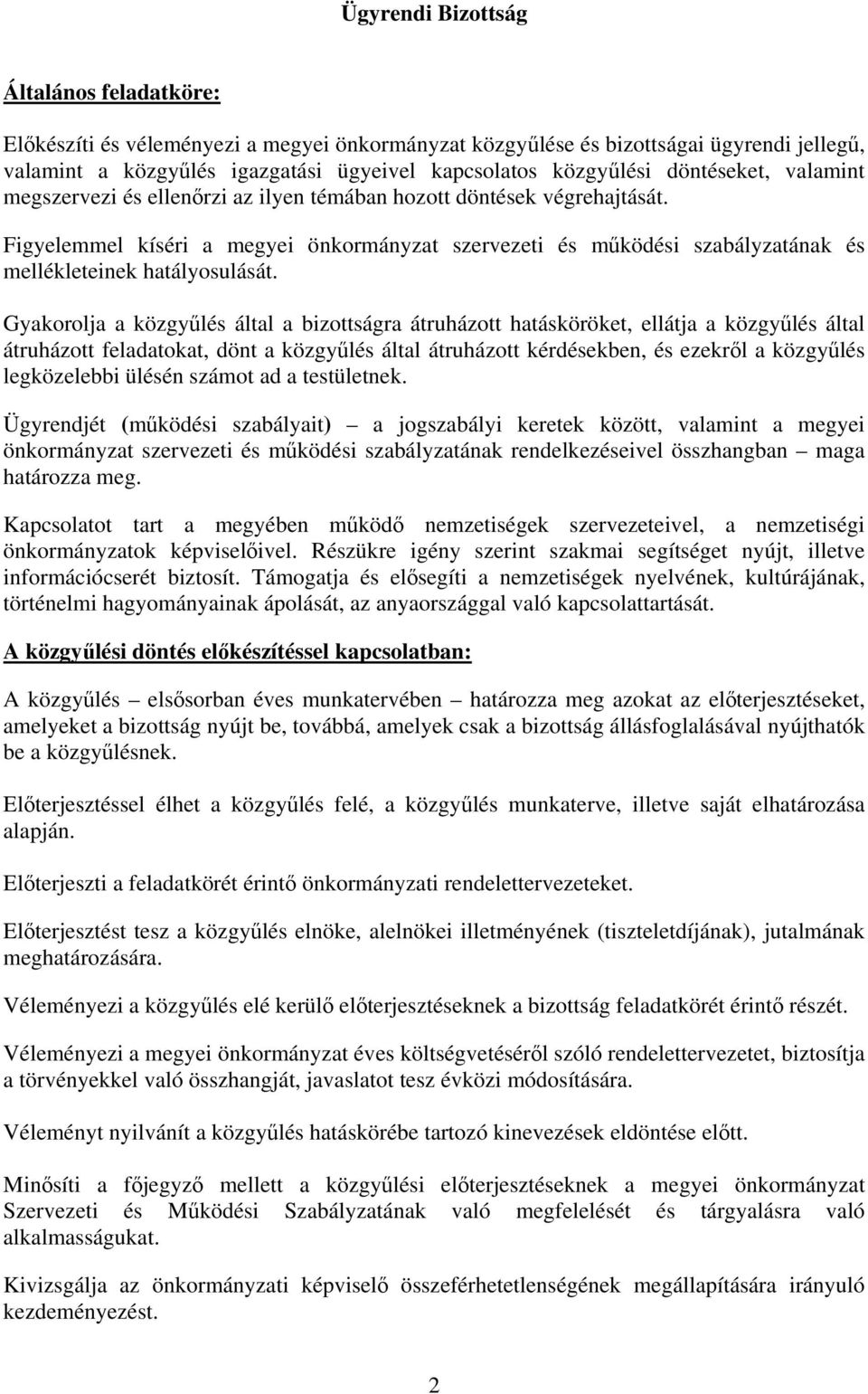 Ügyrendi Bizottság

Általános feladatköre:

Előkészíti és véleményezi a megyei önkormányzat közgyűlése és bizottságai ügyrendi jellegű, valamint a közgyűlés igazgatási ügyeivel kapcsolatos közgyűlési döntéseket, valamint megszervezi és ellenőrzi az ilyen témában hozott döntések végrehajtását.

Figyelemmel kíséri a megyei önkormányzat szervezeti és működési szabályzatának és mellékleteinek hatályosulását.

Gyakorolja a közgyűlés által a bizottságra átruházott hatásköröket, ellátja a közgyűlés által átruházott feladatokat, dönt a közgyűlés által átruházott kérdésekben, és ezekről a közgyűlés legközelebbi ülésén számot ad a testületnek.

Ügyrendjét (működési szabályait) – a jogszabályi keretek között, valamint a megyei önkormányzat szervezeti és működési szabályzatának rendelkezéseivel összhangban – maga határozza meg.

Kapcsolatot tart a megyében működő nemzetiségek szervezeteivel, a nemzetiségi önkormányzatok képviselőivel. Részükre igény szerint szakmai segítséget nyújt, illetve információcserét biztosít. Támogatja és elősegíti a nemzetiségek nyelvének, kultúrájának, történelmi hagyományainak ápolását, az anyaországgal való kapcsolattartását.

A közgyűlési döntés előkészítéssel kapcsolatban:

A közgyűlés – elsősorban éves munkatervében – határozza meg azokat az előterjesztéseket, amelyeket a bizottság nyújt be, továbbá, amelyek csak a bizottság állásfoglalásával nyújthatók be a közgyűlésnek.

Előterjesztéssel élhet a közgyűlés felé, a közgyűlés munkaterve, illetve saját elhatározása alapján.

Előterjeszti a feladatkörét érintő önkormányzati rendelettervezeteket.

Előterjesztést tesz a közgyűlés elnöke, alelnökei illetményének (tiszteletdíjának), jutalmának meghatározására.

Véleményezi a közgyűlés elé kerülő előterjesztéseknek a bizottság feladatkörét érintő részét.

Véleményezi a megyei önkormányzat éves költségvetéséről szóló rendelettervezetet, biztosítja a törvényekkel való összhangját, javaslatot tesz évközi módosítására.

Véleményt nyilvánít a közgyűlés hatáskörébe tartozó kinevezések eldöntése előtt.

Minősíti a főjegyző mellett a közgyűlési előterjesztéseknek a megyei önkormányzat Szervezeti és Működési Szabályzatának való megfelelését és tárgyalásra való alkalmasságukat.

Kivizsgálja az önkormányzati képviselő összeférhetetlenségének megállapítására irányuló kezdeményezést.

2